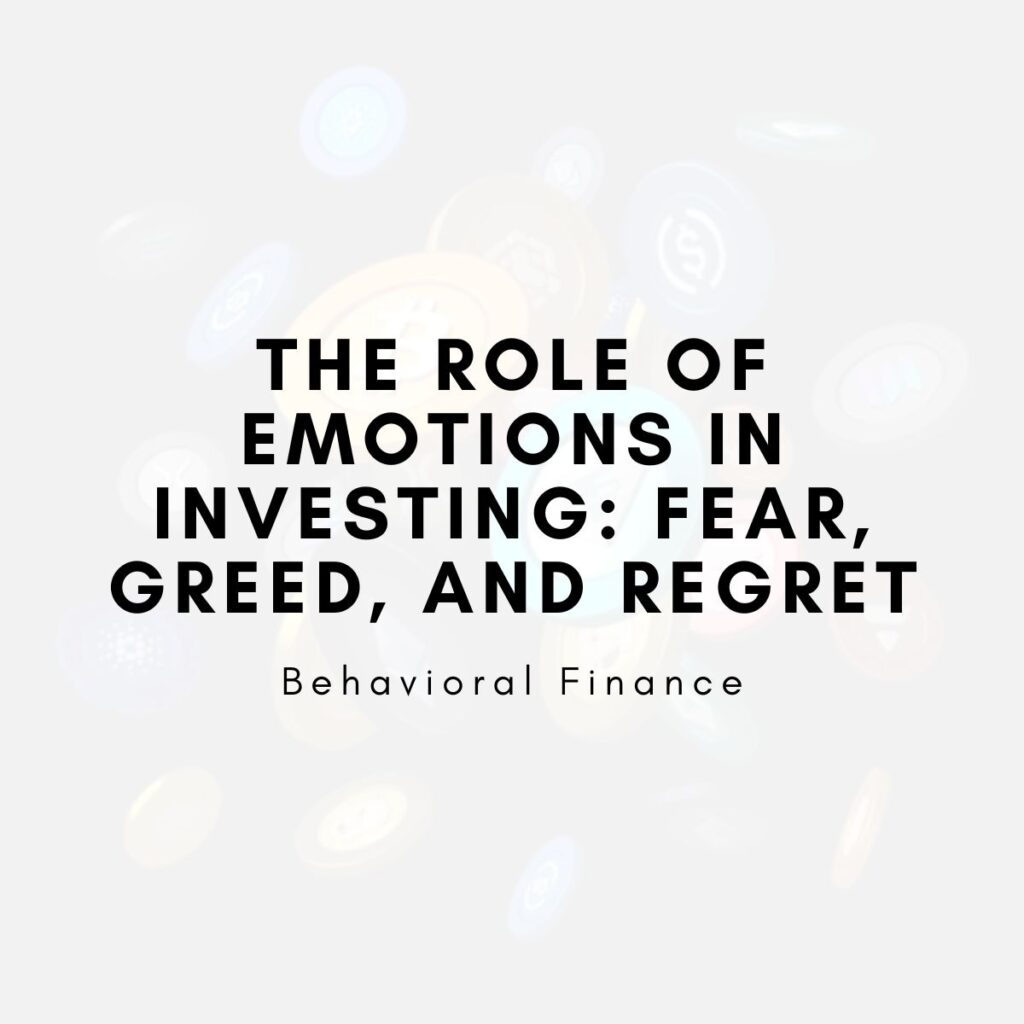 THE ROLE OF EMOTIONS IN INVESTING: FEAR, GREED, AND REGRET

Behavioral Finance